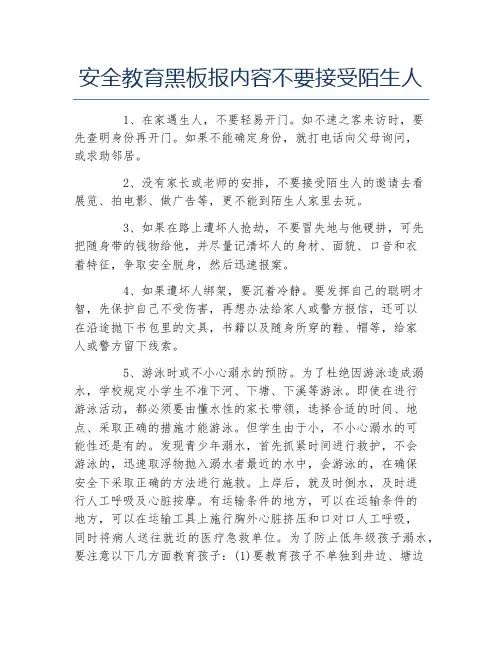 安全教育黑板报内容不要接受陌生人

1、在家遇生人，不要轻易开门。如不速之客来访时，要先查明身份再开门。如果不能确定身份，就打电话向父母询问，或求助邻居。

2、没有家长或老师的安排，不要接受陌生人的邀请去看展览、拍电影、做广告等，更不能到陌生人家里去玩。

3、如果在路上遭坏人抢劫，不要冒失地与他硬拼，可先把随身带的钱物给他，并尽量记清坏人的身材、面貌、口音和衣着特征，争取安全脱身，然后迅速报案。

4、如果遭坏人绑架，要沉着冷静。要发挥自己的聪明才智，先保护自己不受伤害，再想办法给家人或警方报信，还可以在沿途抛下书包里的文具，书籍以及随身所穿的鞋、帽等，给家人或警方留下线索。

5、游泳时或不小心溺水的预防。为了杜绝因游泳造成溺水，学校规定小学生不准下河、下塘、下溪等游泳。即使在进行游泳活动，都必须要由懂水性的家长带领，选择合适的时间、地点、采取正确的措施才能游泳。但学生由于小，不小心溺水的可能性还是有的。发现青少年溺水，首先抓紧时间进行救护，不会游泳的，迅速取浮物抛入溺水者最近的水中，会游泳的，在确保安全下采取正确的方法进行施救。上岸后，就及时倒水，及时进行人工呼吸及心脏按摩。有运输条件的地方，可以在运输条件的地方，可以在运输工具上施行胸外心脏挤压和口对口人工呼吸，同时将病人送往就近的医疗急救单位。为了防止低年级孩子溺水，要注意以下几方面教育孩子：(1)要教育孩子不单独到井边、塘边